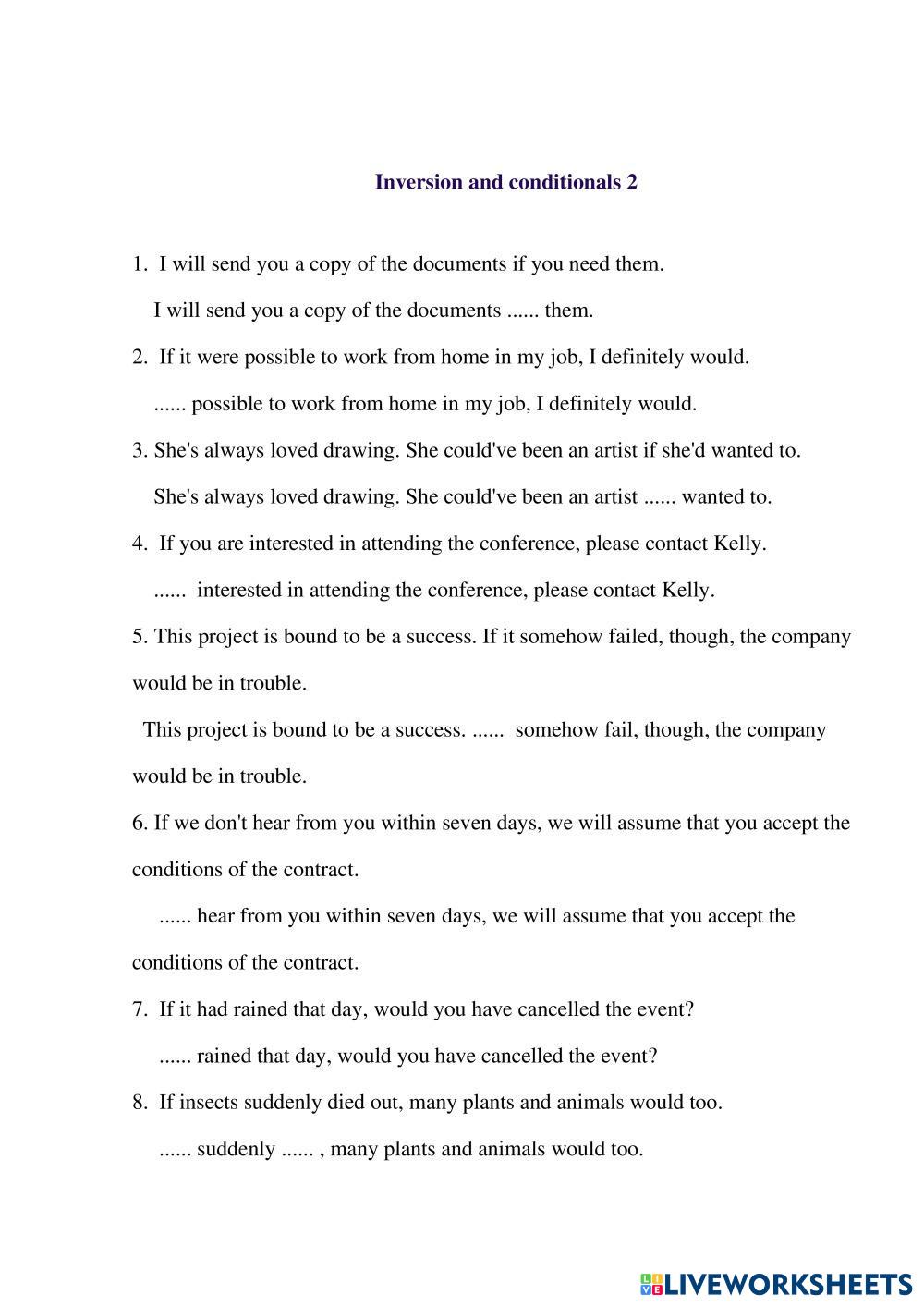 Inversion and conditionals 2

1. I will send you a copy of the documents if you need them.

I will send you a copy of the documents ...... them.

2. If it were possible to work from home in my job, I definitely would.

...... possible to work from home in my job, I definitely would.

3. She's always loved drawing. She could've been an artist if she'd wanted to.

She's always loved drawing. She could've been an artist ...... wanted to.

4. If you are interested in attending the conference, please contact Kelly.

...... interested in attending the conference, please contact Kelly.

5. This project is bound to be a success. If it somehow failed, though, the company would be in trouble.

This project is bound to be a success. ...... somehow fail, though, the company would be in trouble.

6. If we don't hear from you within seven days, we will assume that you accept the conditions of the contract.

...... hear from you within seven days, we will assume that you accept the conditions of the contract.

7. If it had rained that day, would you have cancelled the event?

...... rained that day, would you have cancelled the event?

8. If insects suddenly died out, many plants and animals would too.

...... suddenly ...... , many plants and animals would too.

LIVEWORKSHEETS